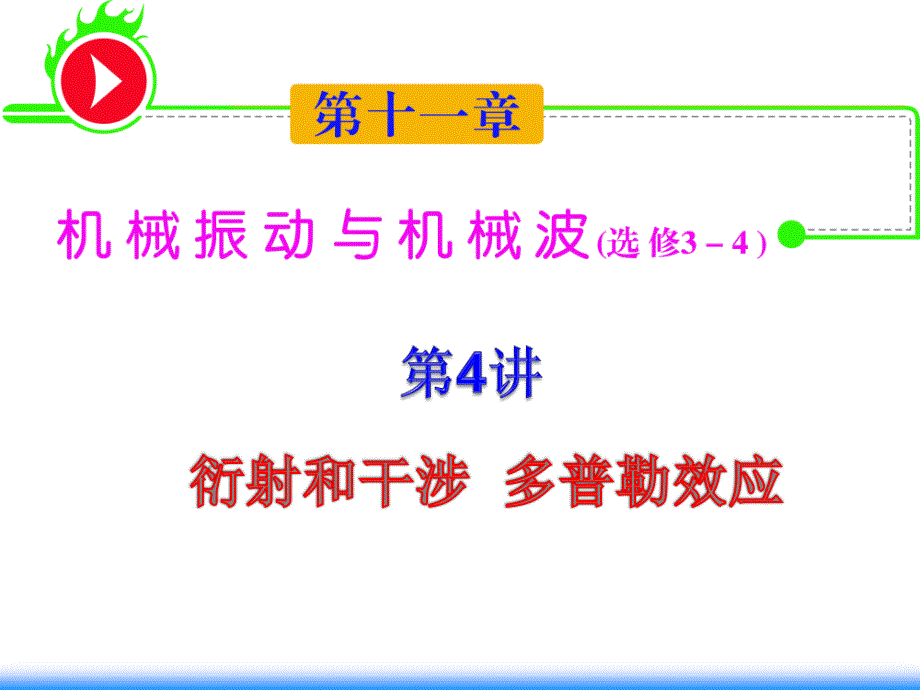 第十一章

机械振动与机械波(选修3－4)

第4讲

衍射和干涉　多普勒效应